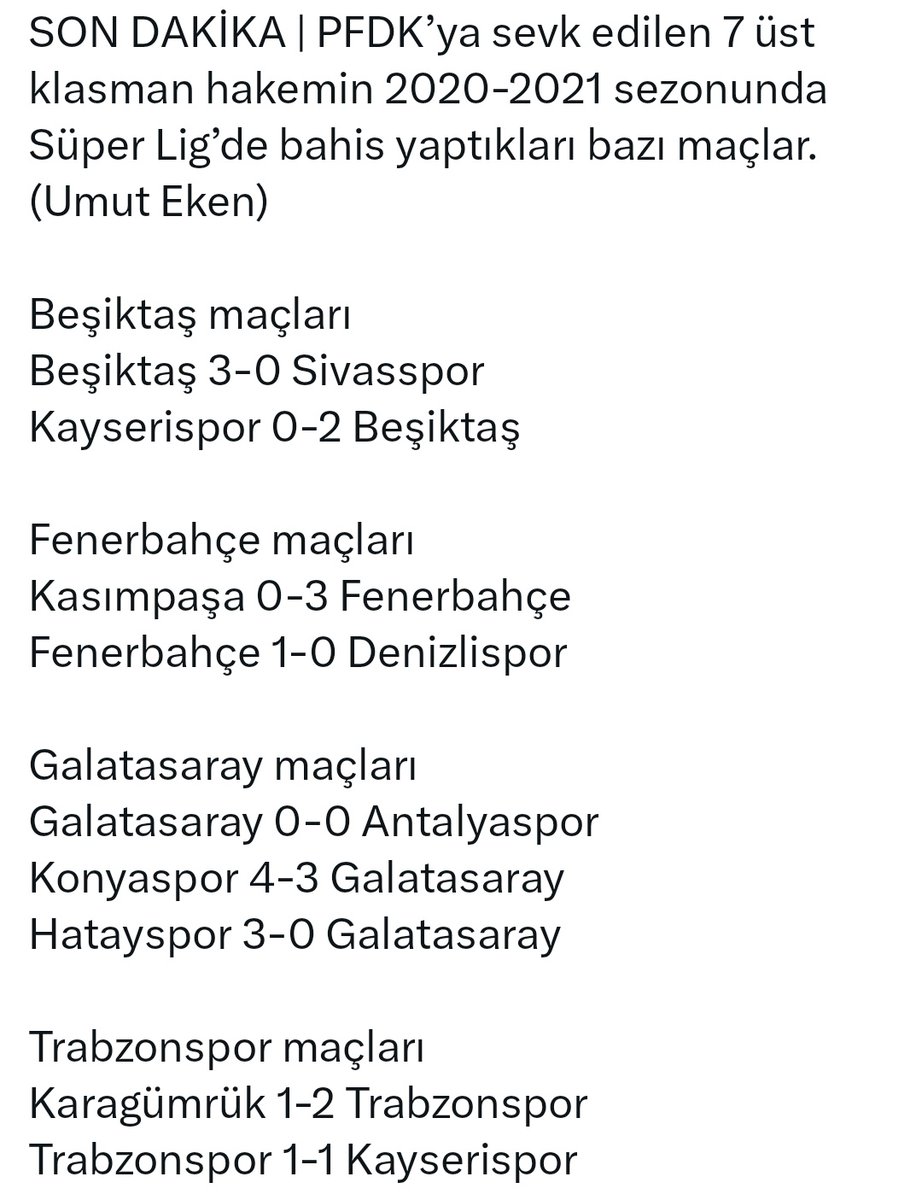 SON DAKİKA | PFDK'ya sevk edilen 7 üst klasman hakemin 2020-2021 sezonunda Süper Lig'de bahis yaptıkları bazı maçlar. (Umut Eken)

Beşiktaş maçları
Beşiktaş 3-0 Sivasspor
Kayserispor 0-2 Beşiktaş

Fenerbahçe maçları
Kasımpaşa 0-3 Fenerbahçe
Fenerbahçe 1-0 Denizlispor

Galatasaray maçları
Galatasaray 0-0 Antalyaspor
Konyaspor 4-3 Galatasaray
Hatayspor 3-0 Galatasaray

Trabzonspor maçları
Karagümrük 1-2 Trabzonspor
Trabzonspor 1-1 Kayserispor